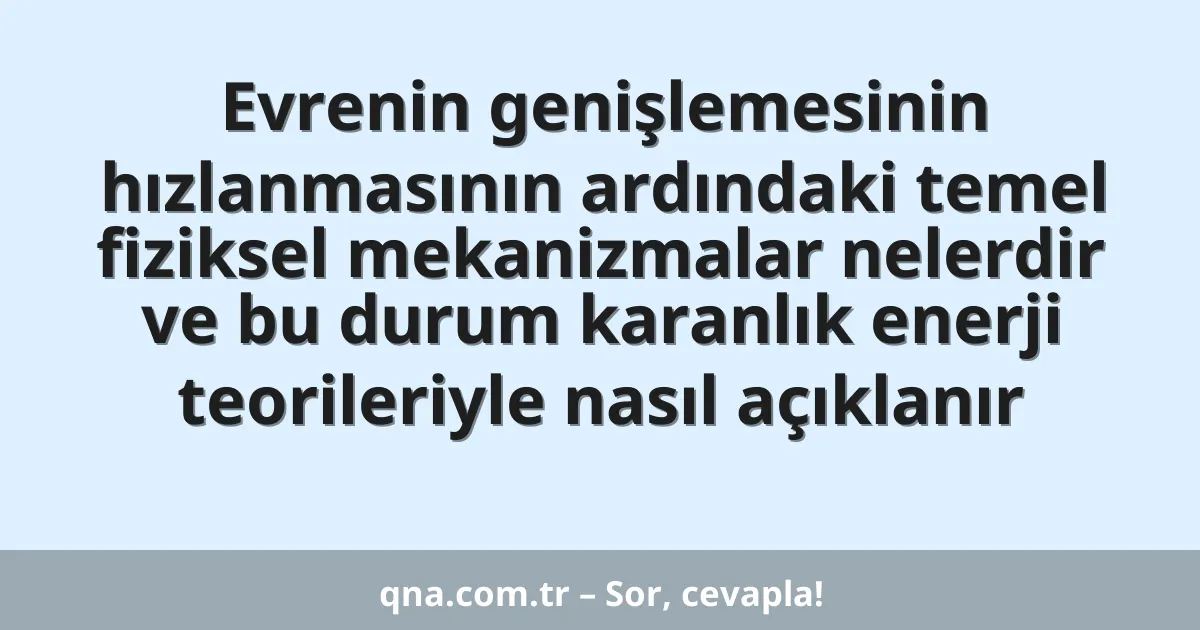 Evrenin genişlemesinin hızlanmasının ardındaki temel fiziksel mekanizmalar nelerdir ve bu durum karanlık enerji teorileriyle nasıl açıklanır

qna.com.tr – Sor, cevapla!